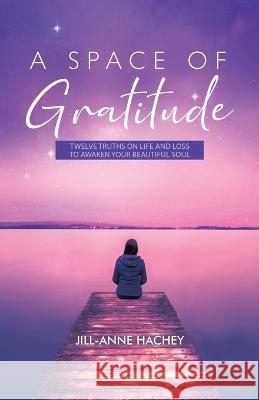 A SPACE OF
Gratitude

TWELVE TRUTHS ON LIFE AND LOSS
TO AWAKEN YOUR BEAUTIFUL SOUL

JILL-ANNE HACHEY

Kraina Książek